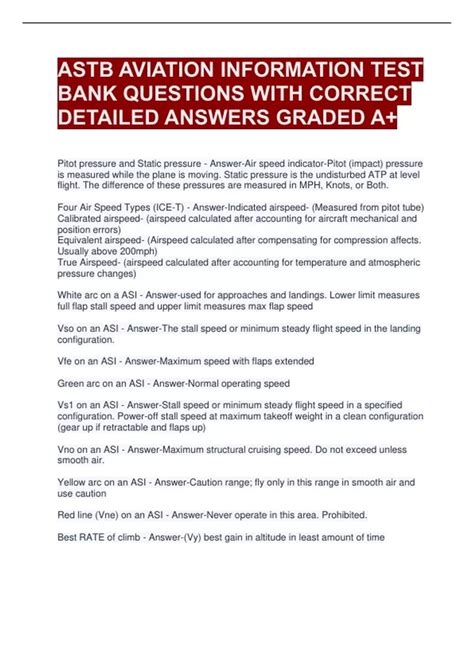 ASTB AVIATION INFORMATION TEST BANK QUESTIONS WITH CORRECT DETAILED ANSWERS GRADED A+

Pitot pressure and Static pressure - Answer-Air speed indicator-Pitot (impact) pressure is measured while the plane is moving. Static pressure is the undisturbed ATP at level flight. The difference of these pressures are measured in MPH, Knots, or Both.

Four Air Speed Types (ICE-T) - Answer-Indicated airspeed- (Measured from pitot tube)
Calibrated airspeed- (airspeed calculated after accounting for aircraft mechanical and position errors)
Equivalent airspeed- (Airspeed calculated after compensating for compression affects. Usually above 200mph)
True Airspeed- (airspeed calculated after accounting for temperature and atmospheric pressure changes)

White arc on a ASI - Answer-used for approaches and landings. Lower limit measures full flap stall speed and upper limit measures max flap speed

Vso on an ASI - Answer-The stall speed or minimum steady flight speed in the landing configuration.

Vfe on an ASI - Answer-Maximum speed with flaps extended

Green arc on an ASI - Answer-Normal operating speed

Vs1 on an ASI - Answer-Stall speed or minimum steady flight speed in a specified configuration. Power-off stall speed at maximum takeoff weight in a clean configuration (gear up if retractable and flaps up)

Vno on an ASI - Answer-Maximum structural cruising speed. Do not exceed unless smooth air.

Yellow arc on an ASI - Answer-Caution range; fly only in this range in smooth air and use caution

Red line (Vne) on an ASI - Answer-Never operate in this area. Prohibited.

Best RATE of climb - Answer-(Vy) best gain in altitude in least amount of time